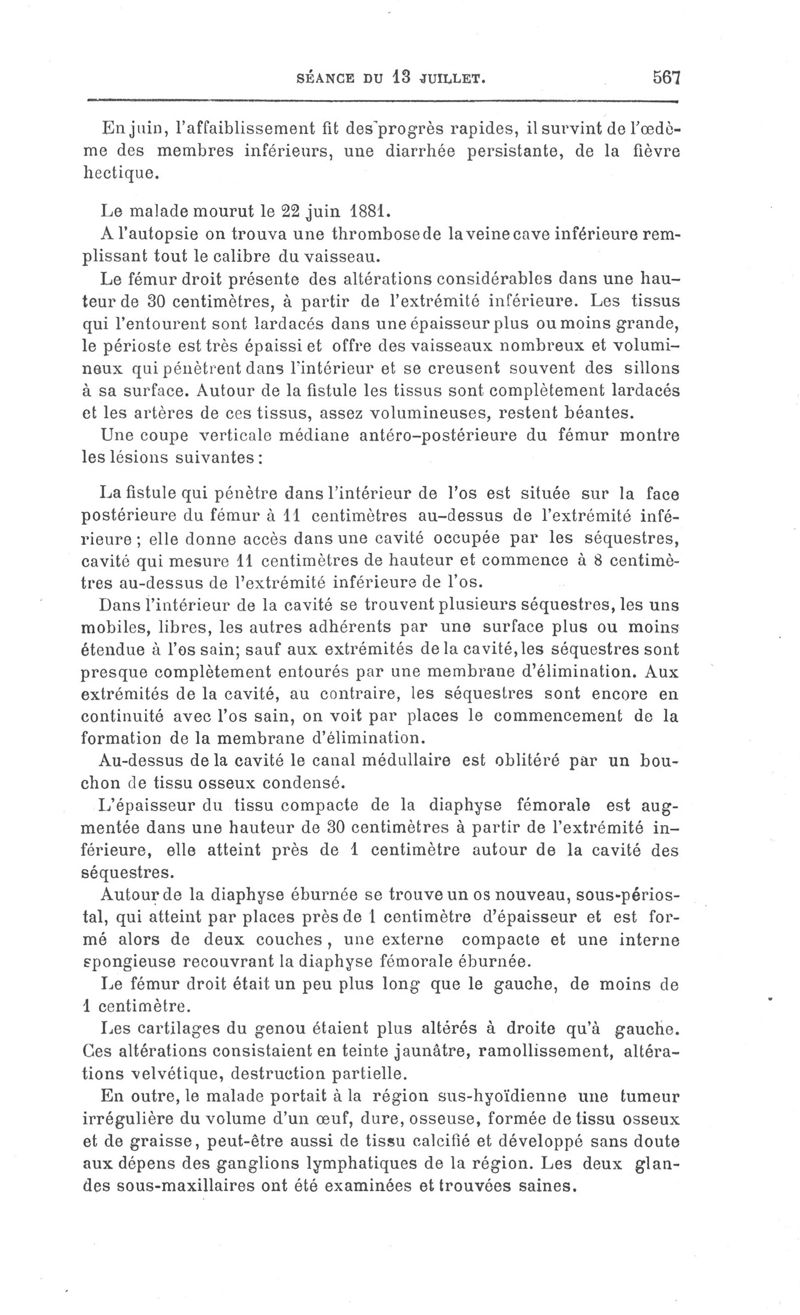 SÉANCE DU 13 JUILLET. 567

En juin, l'affaiblissement fit des progrès rapides, il survint de l'œdème des membres inférieurs, une diarrhée persistante, de la fièvre hectique.

Le malade mourut le 22 juin 1881.

A l'autopsie on trouva une thrombose de la veine cave inférieure remplissant tout le calibre du vaisseau.

Le fémur droit présente des altérations considérables dans une hauteur de 30 centimètres, à partir de l'extrémité inférieure. Les tissus qui l'entourent sont lardacés dans une épaisseur plus ou moins grande, le périoste est très épaissi et offre des vaisseaux nombreux et volumineux qui pénètrent dans l'intérieur et se creusent souvent des sillons à sa surface. Autour de la fistule les tissus sont complètement lardacés et les artères de ces tissus, assez volumineuses, restent béantes.

Une coupe verticale médiane antéro-postérieure du fémur montre les lésions suivantes :

La fistule qui pénètre dans l'intérieur de l'os est située sur la face postérieure du fémur à 11 centimètres au-dessus de l'extrémité inférieure ; elle donne accès dans une cavité occupée par les séquestres, cavité qui mesure 11 centimètres de hauteur et commence à 8 centimètres au-dessus de l'extrémité inférieure de l'os.

Dans l'intérieur de la cavité se trouvent plusieurs séquestres, les uns mobiles, libres, les autres adhérents par une surface plus ou moins étendue à l'os sain; sauf aux extrémités de la cavité, les séquestres sont presque complètement entourés par une membrane d'élimination. Aux extrémités de la cavité, au contraire, les séquestres sont encore en continuité avec l'os sain, on voit par places le commencement de la formation de la membrane d'élimination.

Au-dessus de la cavité le canal médullaire est oblitéré par un bouchon de tissu osseux condensé.

L'épaisseur du tissu compacte de la diaphyse fémorale est augmentée dans une hauteur de 30 centimètres à partir de l'extrémité inférieure, elle atteint près de 1 centimètre autour de la cavité des séquestres.

Autour de la diaphyse éburnée se trouve un os nouveau, sous-périostal, qui atteint par places près de 1 centimètre d'épaisseur et est formé alors de deux couches, une externe compacte et une interne spongieuse recouvrant la diaphyse fémorale éburnée.

Le fémur droit était un peu plus long que le gauche, de moins de 1 centimètre.

Les cartilages du genou étaient plus altérés à droite qu'à gauche. Ces altérations consistaient en teinte jaunâtre, ramollissement, altérations velvétique, destruction partielle.

En outre, le malade portait à la région sus-hyoïdienne une tumeur irrégulière du volume d'un œuf, dure, osseuse, formée de tissu osseux et de graisse, peut-être aussi de tissu calcifié et développé sans doute aux dépens des ganglions lymphatiques de la région. Les deux glandes sous-maxillaires ont été examinées et trouvées saines.